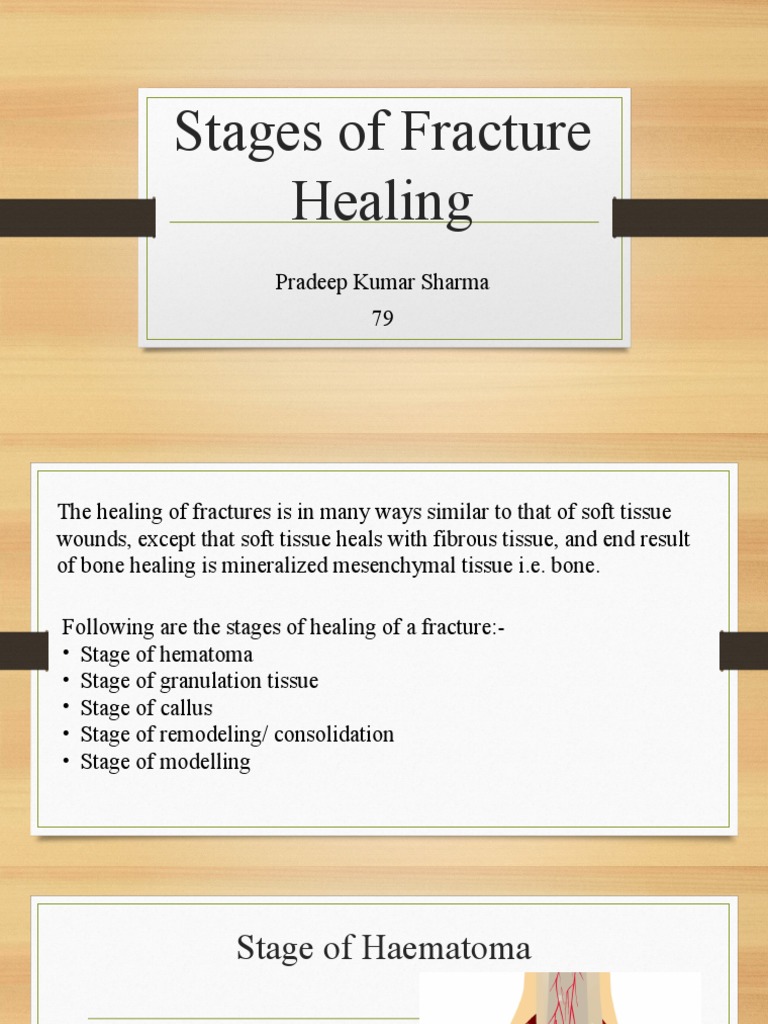 Stages of Fracture Healing

Pradeep Kumar Sharma

79

The healing of fractures is in many ways similar to that of soft tissue wounds, except that soft tissue heals with fibrous tissue, and end result of bone healing is mineralized mesenchymal tissue i.e. bone.

Following are the stages of healing of a fracture:-
• Stage of hematoma
• Stage of granulation tissue
• Stage of callus
• Stage of remodeling/ consolidation
• Stage of modelling

Stage of Haematoma